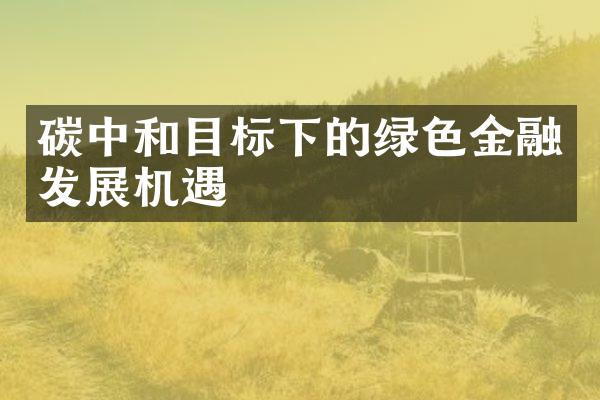 碳中和目标下的绿色金融发展机遇